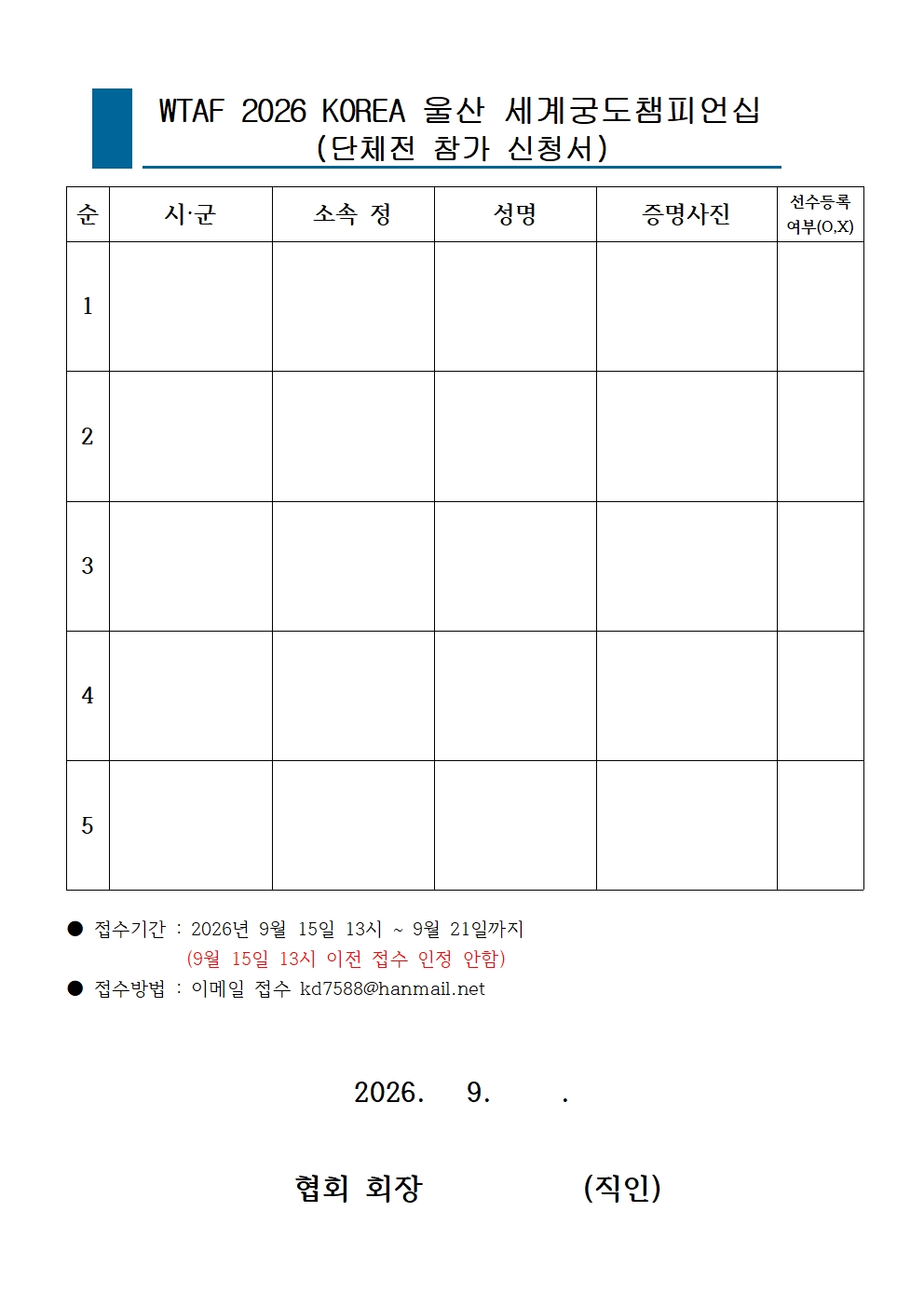 WTAF 2026 KOREA 울산 세계궁도챔피언십
(단체전 참가 신청서)

| 순 | 시·군 | 소속 정 | 성명 | 증명사진 | 선수등록 여부(O,X) |
|---|---|---|---|---|---|
| 1 | | | | | |
| 2 | | | | | |
| 3 | | | | | |
| 4 | | | | | |
| 5 | | | | | |

● 접수기간 : 2026년 9월 15일 13시 ~ 9월 21일까지
(9월 15일 13시 이전 접수 인정 안함)
● 접수방법 : 이메일 접수 kd7588@hanmail.net

2026. 9. .

협회 회장 (직인)